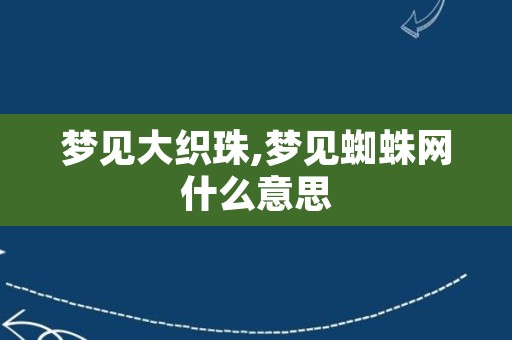 梦见大织珠,梦见蜘蛛网什么意思